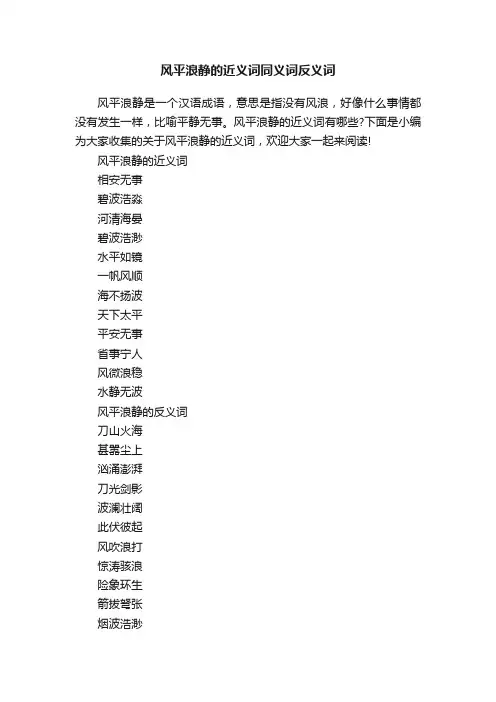 风平浪静的近义词同义词反义词

风平浪静是一个汉语成语，意思是指没有风浪，好像什么事情都没有发生一样，比喻平静无事。风平浪静的近义词有哪些?下面是小编为大家收集的关于风平浪静的近义词，欢迎大家一起来阅读!

风平浪静的近义词

相安无事

碧波浩淼

河清海晏

碧波浩渺

水平如镜

一帆风顺

海不扬波

天下太平

平安无事

省事宁人

风微浪稳

水静无波

风平浪静的反义词

刀山火海

甚嚣尘上

汹涌澎湃

刀光剑影

波澜壮阔

此伏彼起

风吹浪打

惊涛骇浪

险象环生

箭拔弩张

烟波浩渺